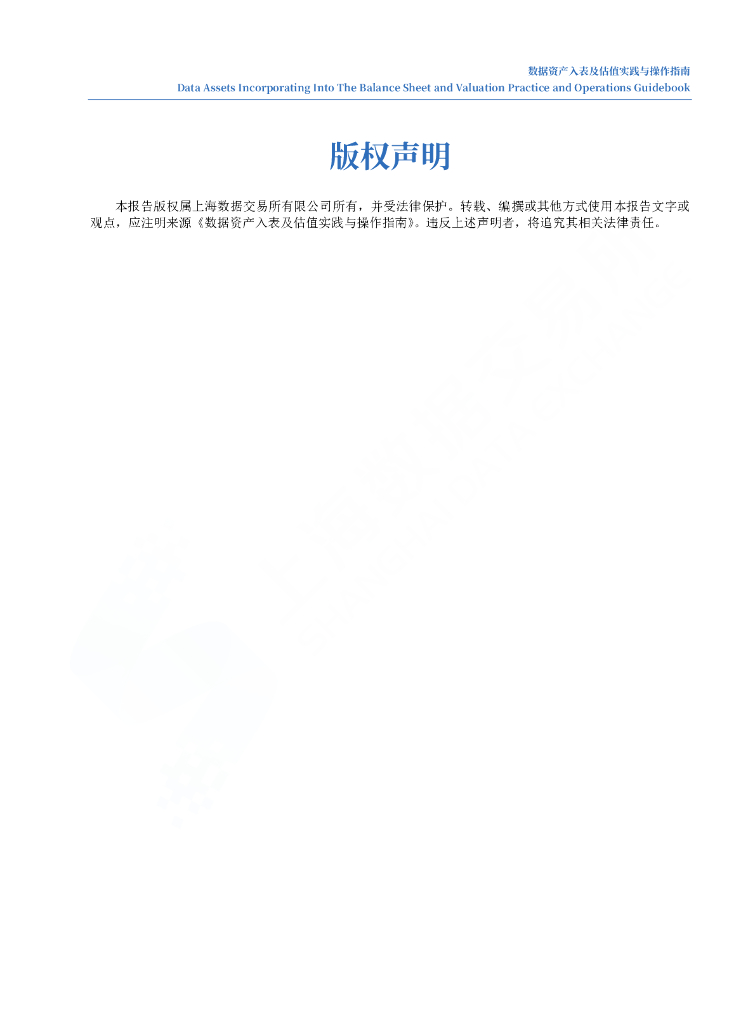 数据资产入表及估值实践与操作指南
Data Assets Incorporating Into The Balance Sheet and Valuation Practice and Operations Guidebook

版权声明

本报告版权属上海数据交易所有限公司所有，并受法律保护。转载、编撰或其他方式使用本报告文字或观点，应注明来源《数据资产入表及估值实践与操作指南》。违反上述声明者，将追究其相关法律责任。